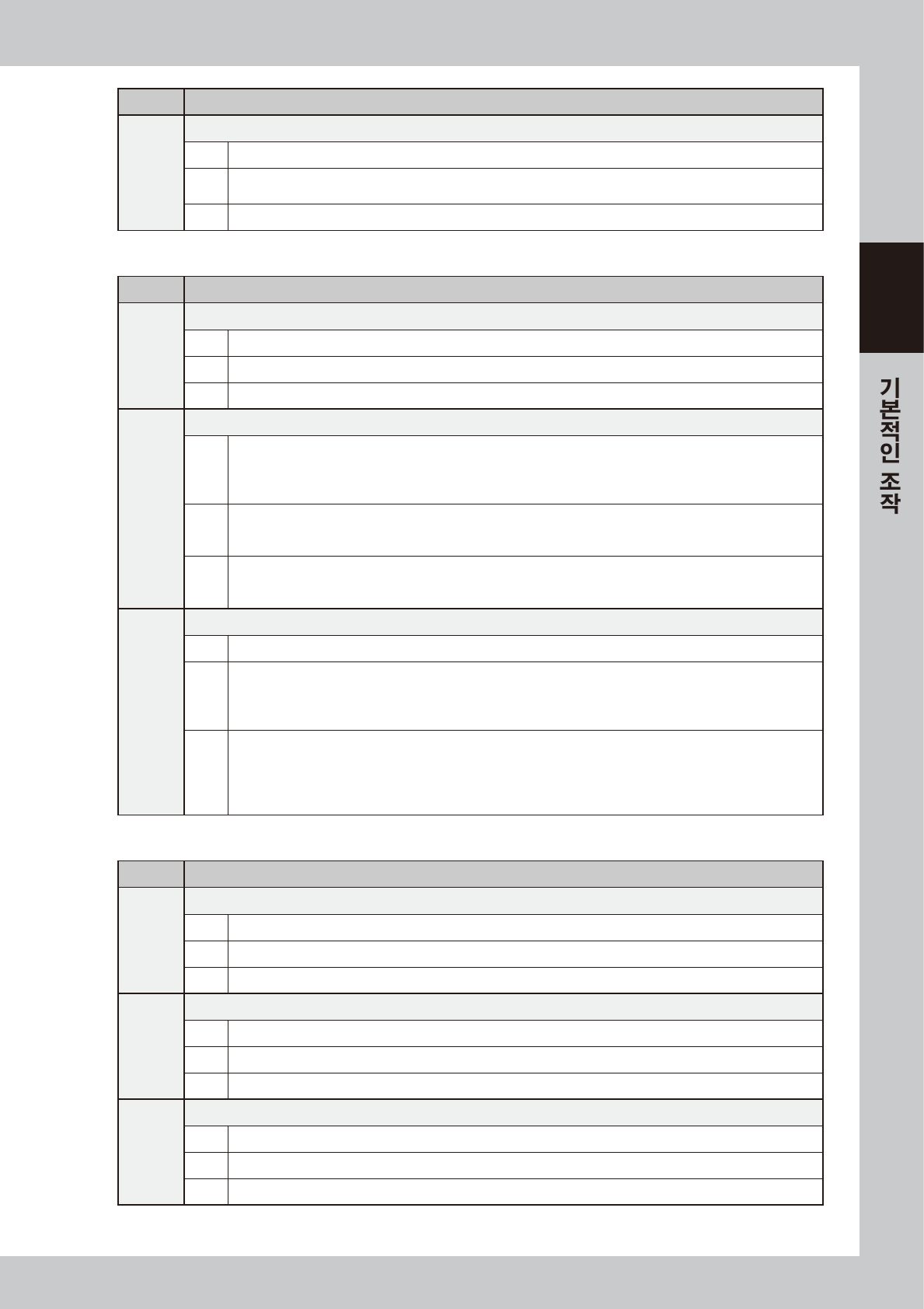 기본적인 조작